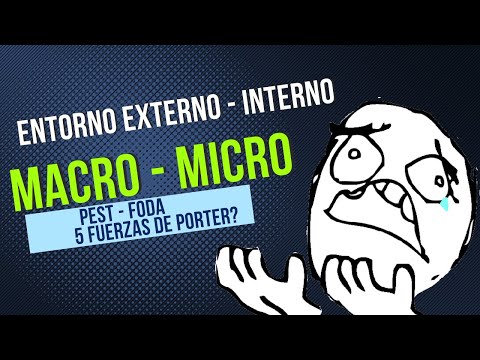 ENTORNO EXTERNO - INTERNO

MACRO - MICRO

PEST - FODA
5 FUERZAS DE PORTER?